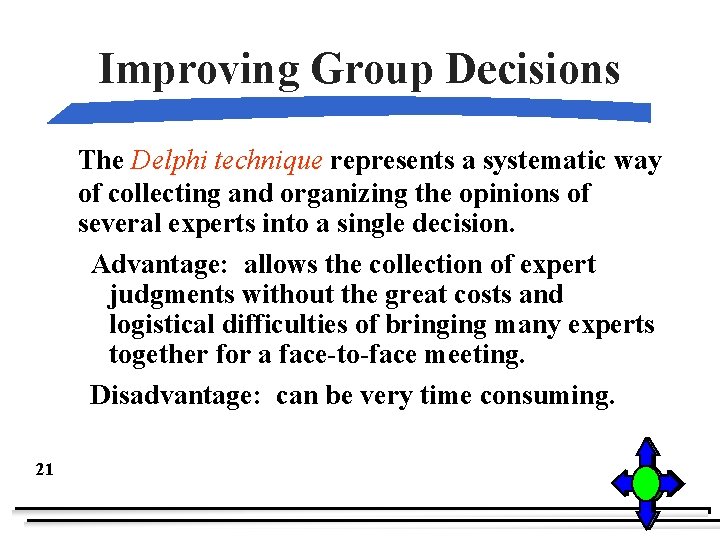 Improving Group Decisions

The Delphi technique represents a systematic way of collecting and organizing the opinions of several experts into a single decision.

Advantage: allows the collection of expert judgments without the great costs and logistical difficulties of bringing many experts together for a face-to-face meeting.

Disadvantage: can be very time consuming.

21